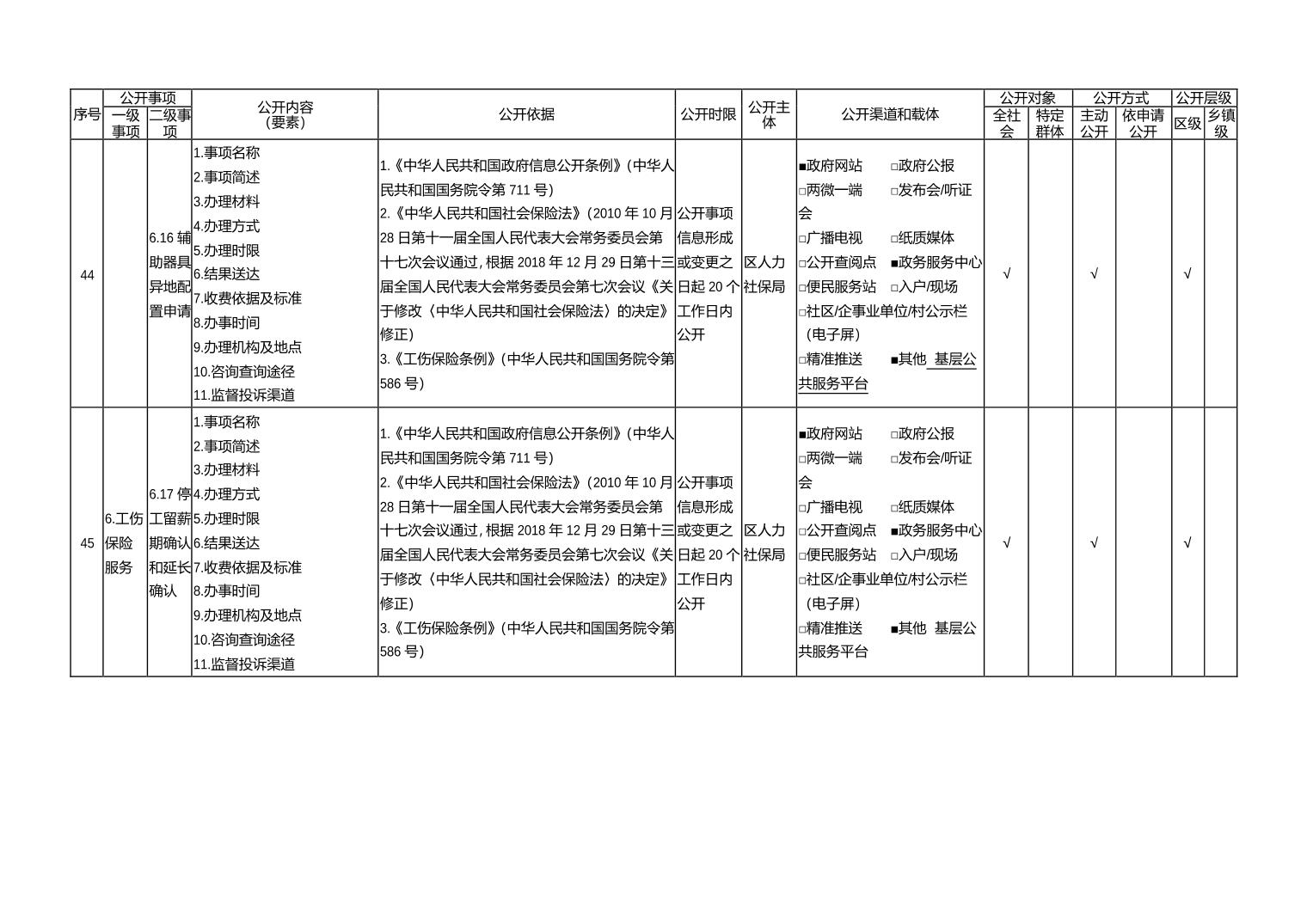 | 序号 | 公开事项 一级事项 | 公开事项 二级事项 | 公开内容（要素） | 公开依据 | 公开时限 | 公开主体 | 公开渠道和载体 | 公开对象 全社会 | 公开对象 特定群体 | 公开方式 主动公开 | 公开方式 依申请公开 | 公开层级 区级 | 公开层级 乡镇级 |
|---|---|---|---|---|---|---|---|---|---|---|---|---|---|
| 44 | | 6.16 辅助器具异地配置申请 | 1.事项名称 2.事项简述 3.办理材料 4.办理方式 5.办理时限 6.结果送达 7.收费依据及标准 8.办事时间 9.办理机构及地点 10.咨询查询途径 11.监督投诉渠道 | 1.《中华人民共和国政府信息公开条例》（中华人民共和国国务院令第 711 号） 2.《中华人民共和国社会保险法》（2010 年 10 月 28 日第十一届全国人民代表大会常务委员会第十七次会议通过，根据 2018 年 12 月 29 日第十三届全国人民代表大会常务委员会第七次会议《关于修改〈中华人民共和国社会保险法〉的决定》修正） 3.《工伤保险条例》（中华人民共和国国务院令第 586 号） | 公开事项信息形成或变更之日起 20 个工作日内公开 | 区人力社保局 | ■政府网站 □政府公报 □两微一端 □发布会/听证会 □广播电视 □纸质媒体 □公开查阅点 ■政务服务中心 □便民服务站 □入户/现场 □社区/企事业单位/村公示栏（电子屏） □精准推送 ■其他 基层公共服务平台 | √ | | √ | | √ | |
| 45 | 6.工伤保险服务 | 6.17 停工留薪期确认和延长确认 | 1.事项名称 2.事项简述 3.办理材料 4.办理方式 5.办理时限 6.结果送达 7.收费依据及标准 8.办事时间 9.办理机构及地点 10.咨询查询途径 11.监督投诉渠道 | 1.《中华人民共和国政府信息公开条例》（中华人民共和国国务院令第 711 号） 2.《中华人民共和国社会保险法》（2010 年 10 月 28 日第十一届全国人民代表大会常务委员会第十七次会议通过，根据 2018 年 12 月 29 日第十三届全国人民代表大会常务委员会第七次会议《关于修改〈中华人民共和国社会保险法〉的决定》修正） 3.《工伤保险条例》（中华人民共和国国务院令第 586 号） | 公开事项信息形成或变更之日起 20 个工作日内公开 | 区人力社保局 | ■政府网站 □政府公报 □两微一端 □发布会/听证会 □广播电视 □纸质媒体 □公开查阅点 ■政务服务中心 □便民服务站 □入户/现场 □社区/企事业单位/村公示栏（电子屏） □精准推送 ■其他 基层公共服务平台 | √ | | √ | | √ | |